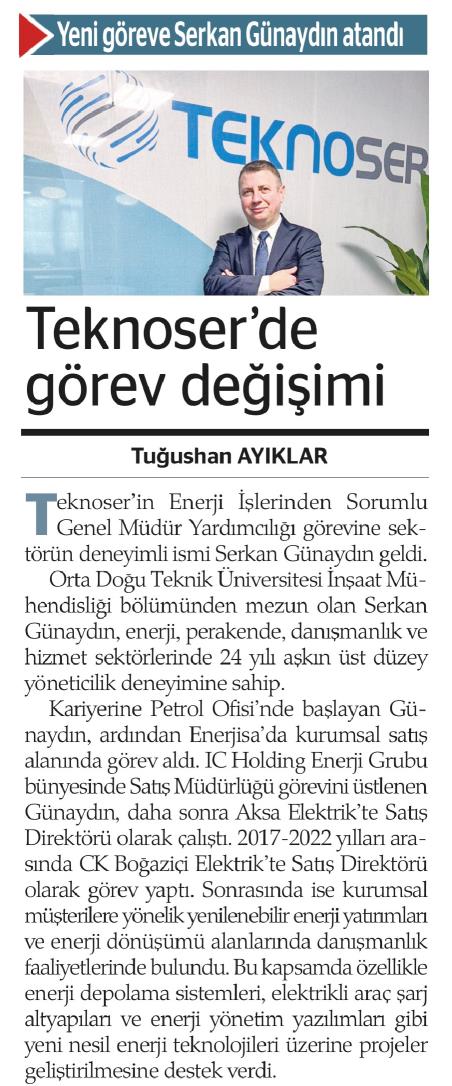 Yeni göreve Serkan Günaydın atandı

TEKNOSER

Teknoser'de görev değişimi

Tuğushan AYIKLAR

Teknoser'in Enerji İşlerinden Sorumlu Genel Müdür Yardımcılığı görevine sektörün deneyimli ismi Serkan Günaydın geldi.

Orta Doğu Teknik Üniversitesi İnşaat Mühendisliği bölümünden mezun olan Serkan Günaydın, enerji, perakende, danışmanlık ve hizmet sektörlerinde 24 yılı aşkın üst düzey yöneticilik deneyimine sahip.

Kariyerine Petrol Ofisi'nde başlayan Günaydın, ardından Enerjisa'da kurumsal satış alanında görev aldı. IC Holding Enerji Grubu bünyesinde Satış Müdürlüğü görevini üstlenen Günaydın, daha sonra Aksa Elektrik'te Satış Direktörü olarak çalıştı. 2017-2022 yılları arasında CK Boğaziçi Elektrik'te Satış Direktörü olarak görev yaptı. Sonrasında ise kurumsal müşterilere yönelik yenilenebilir enerji yatırımları ve enerji dönüşümü alanlarında danışmanlık faaliyetlerinde bulundu. Bu kapsamda özellikle enerji depolama sistemleri, elektrikli araç şarj altyapıları ve enerji yönetim yazılımları gibi yeni nesil enerji teknolojileri üzerine projeler geliştirilmesine destek verdi.